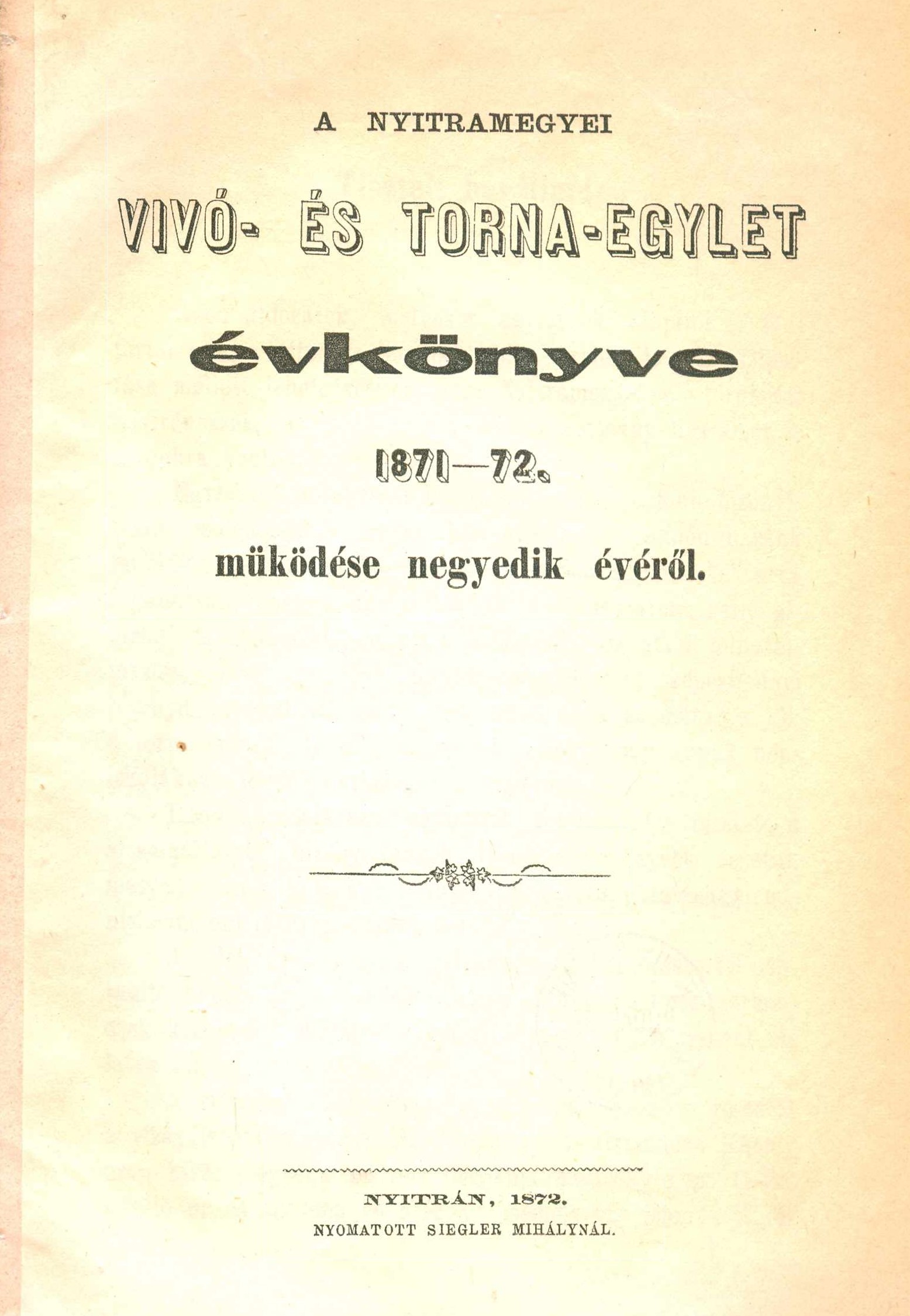 A NYITRAMEGYEI

VIVÓ- ÉS TORNA-EGYLET

évkönyve

1871—72.

müködése negyedik évéről.

NYITRÁN, 1872.

NYOMATOTT SIEGLER MIHÁLYNÁL.